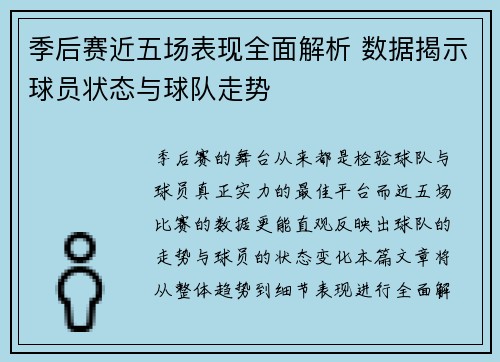 季后赛近五场表现全面解析 数据揭示球员状态与球队走势

季后赛的舞台从来都是检验球队与球员真正实力的最佳平台而近五场比赛的数据更能直观反映出球队的走势与球员的状态变化本篇文章将从整体趋势到细节表现进行全面解